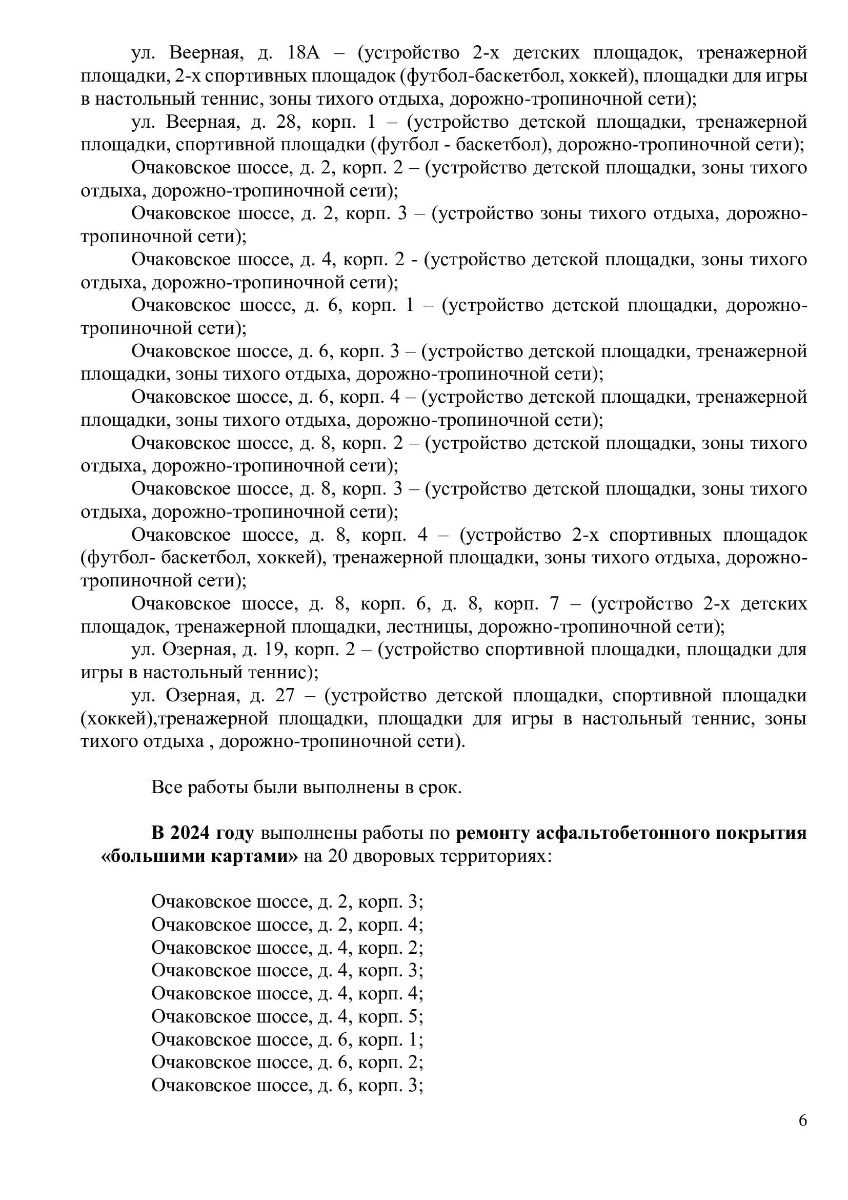 ул. Веерная, д. 18А – (устройство 2-х детских площадок, тренажерной площадки, 2-х спортивных площадок (футбол-баскетбол, хоккей), площадки для игры в настольный теннис, зоны тихого отдыха, дорожно-тропиночной сети);

ул. Веерная, д. 28, корп. 1 – (устройство детской площадки, тренажерной площадки, спортивной площадки (футбол - баскетбол), дорожно-тропиночной сети);

Очаковское шоссе, д. 2, корп. 2 – (устройство детской площадки, зоны тихого отдыха, дорожно-тропиночной сети);

Очаковское шоссе, д. 2, корп. 3 – (устройство зоны тихого отдыха, дорожно-тропиночной сети);

Очаковское шоссе, д. 4, корп. 2 - (устройство детской площадки, зоны тихого отдыха, дорожно-тропиночной сети);

Очаковское шоссе, д. 6, корп. 1 – (устройство детской площадки, дорожно-тропиночной сети);

Очаковское шоссе, д. 6, корп. 3 – (устройство детской площадки, тренажерной площадки, зоны тихого отдыха, дорожно-тропиночной сети);

Очаковское шоссе, д. 6, корп. 4 – (устройство детской площадки, тренажерной площадки, зоны тихого отдыха, дорожно-тропиночной сети);

Очаковское шоссе, д. 8, корп. 2 – (устройство детской площадки, зоны тихого отдыха, дорожно-тропиночной сети);

Очаковское шоссе, д. 8, корп. 3 – (устройство детской площадки, зоны тихого отдыха, дорожно-тропиночной сети);

Очаковское шоссе, д. 8, корп. 4 – (устройство 2-х спортивных площадок (футбол- баскетбол, хоккей), тренажерной площадки, зоны тихого отдыха, дорожно-тропиночной сети);

Очаковское шоссе, д. 8, корп. 6, д. 8, корп. 7 – (устройство 2-х детских площадок, тренажерной площадки, лестницы, дорожно-тропиночной сети);

ул. Озерная, д. 19, корп. 2 – (устройство спортивной площадки, площадки для игры в настольный теннис);

ул. Озерная, д. 27 – (устройство детской площадки, спортивной площадки (хоккей),тренажерной площадки, площадки для игры в настольный теннис, зоны тихого отдыха , дорожно-тропиночной сети).

Все работы были выполнены в срок.

В 2024 году выполнены работы по ремонту асфальтобетонного покрытия «большими картами» на 20 дворовых территориях:

Очаковское шоссе, д. 2, корп. 3;
Очаковское шоссе, д. 2, корп. 4;
Очаковское шоссе, д. 4, корп. 2;
Очаковское шоссе, д. 4, корп. 3;
Очаковское шоссе, д. 4, корп. 4;
Очаковское шоссе, д. 4, корп. 5;
Очаковское шоссе, д. 6, корп. 1;
Очаковское шоссе, д. 6, корп. 2;
Очаковское шоссе, д. 6, корп. 3;

6